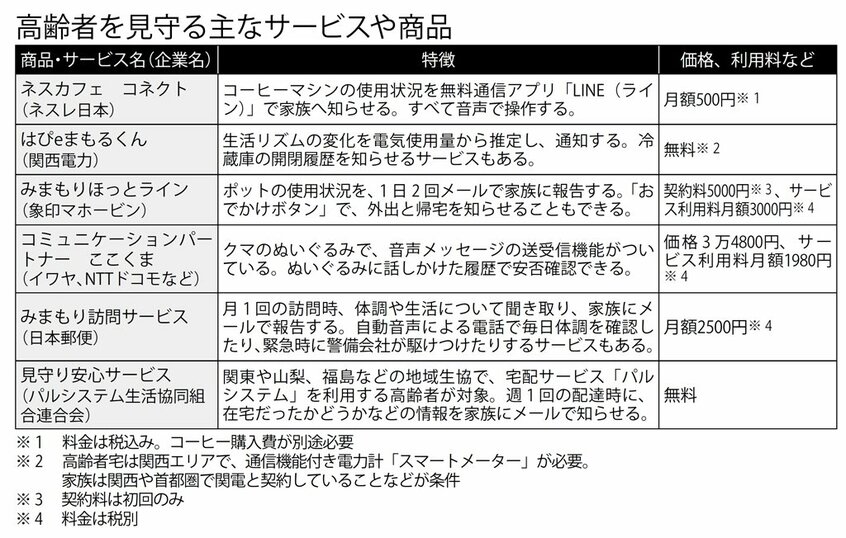 高齢者を見守る主なサービスや商品

| 商品・サービス名（企業名） | 特徴 | 価格、利用料など |
|---|---|---|
| ネスカフェ　コネクト（ネスレ日本） | コーヒーマシンの使用状況を無料通信アプリ「LINE（ライン）」で家族へ知らせる。すべて音声で操作する。 | 月額500円※１ |
| はぴeまもるくん（関西電力） | 生活リズムの変化を電気使用量から推定し、通知する。冷蔵庫の開閉履歴を知らせるサービスもある。 | 無料※２ |
| みまもりほっとライン（象印マホービン） | ポットの使用状況を、１日２回メールで家族に報告する。「おでかけボタン」で、外出と帰宅を知らせることもできる。 | 契約料5000円※３、サービス利用料月額3000円※４ |
| コミュニケーションパートナー　ここくま（イワヤ、NTTドコモなど） | クマのぬいぐるみで、音声メッセージの送受信機能がついている。ぬいぐるみに話しかけた履歴で安否確認できる。 | 価格３万4800円、サービス利用料月額1980円※４ |
| みまもり訪問サービス（日本郵便） | 月１回の訪問時、体調や生活について聞き取り、家族にメールで報告する。自動音声による電話で毎日体調を確認したり、緊急時に警備会社が駆けつけたりするサービスもある。 | 月額2500円※４ |
| 見守り安心サービス（パルシステム生活協同組合連合会） | 関東や山梨、福島などの地域生協で、宅配サービス「パルシステム」を利用する高齢者が対象。週１回の配達時に、在宅だったかどうかなどの情報を家族にメールで知らせる。 | 無料 |

※１　料金は税込み。コーヒー購入費が別途必要
※２　高齢者宅は関西エリアで、通信機能付き電力計「スマートメーター」が必要。家族は関西や首都圏で関電と契約していることなどが条件
※３　契約料は初回のみ
※４　料金は税別